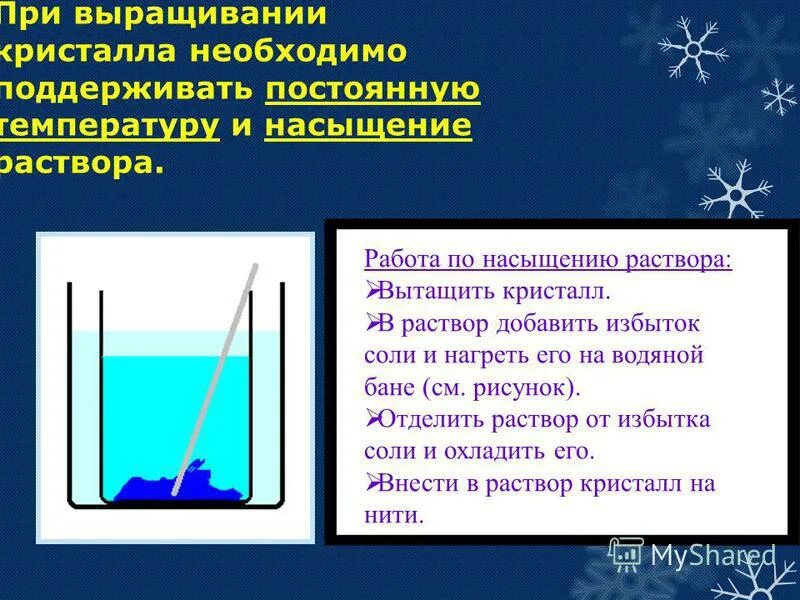 При выращивании кристалла необходимо поддерживать постоянную температуру и насыщение раствора.

Работа по насыщению раствора:
➢Вытащить кристалл.
➢В раствор добавить избыток соли и нагреть его на водяной бане (см. рисунок).
➢Отделить раствор от избытка соли и охладить его.
➢Внести в раствор кристалл на нити.

MyShared